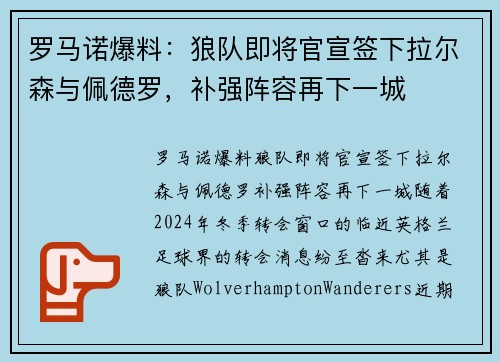 罗马诺爆料：狼队即将官宣签下拉尔森与佩德罗，补强阵容再下一城

罗马诺爆料狼队即将官宣签下拉尔森与佩德罗补强阵容再下一城随着2024年冬季转会窗口的临近英格兰足球界的转会消息纷至沓来尤其是狼队WolverhamptonWanderers近期